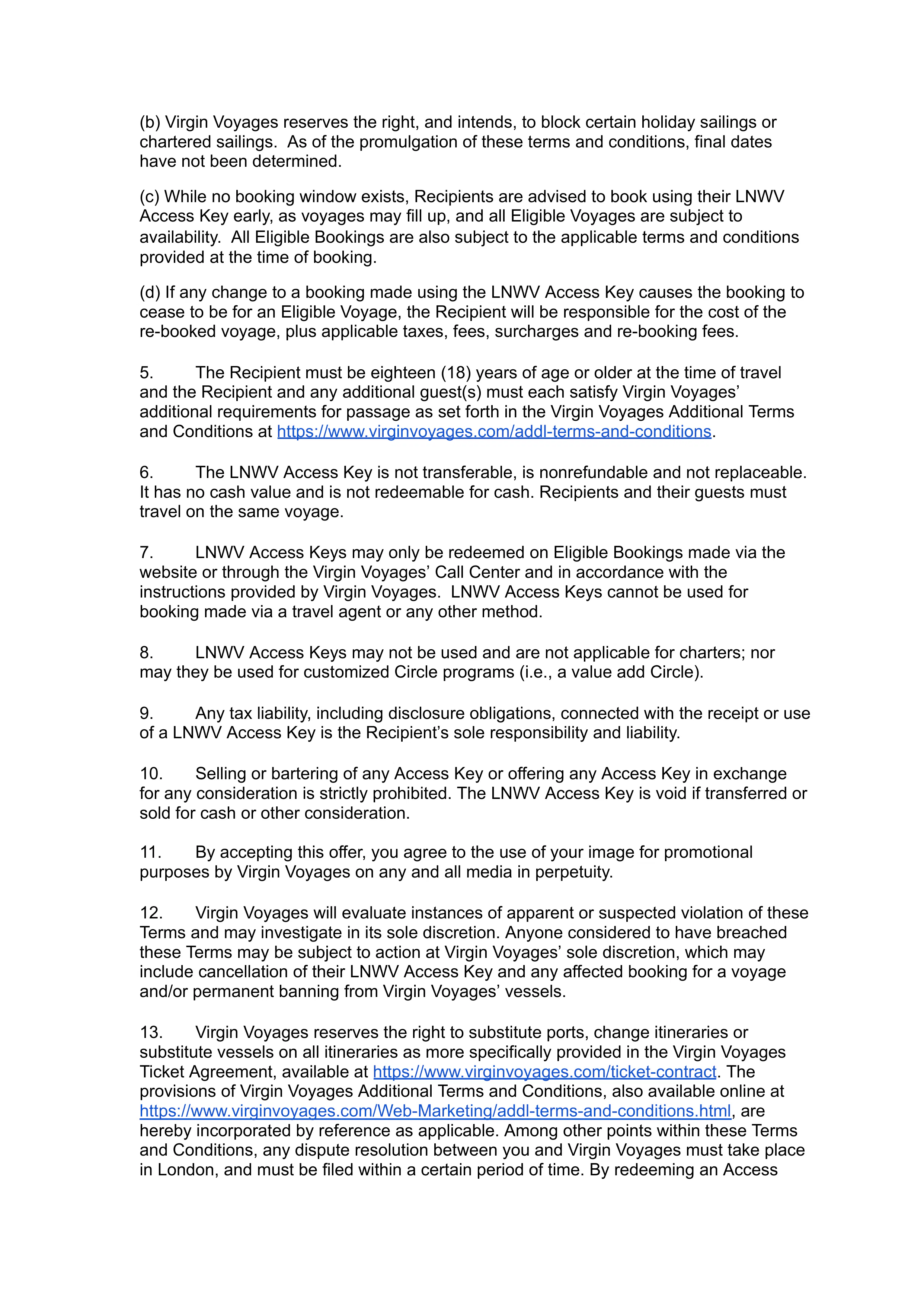 (b) Virgin Voyages reserves the right, and intends, to block certain holiday sailings or chartered sailings. As of the promulgation of these terms and conditions, final dates have not been determined.

(c) While no booking window exists, Recipients are advised to book using their LNWV Access Key early, as voyages may fill up, and all Eligible Voyages are subject to availability. All Eligible Bookings are also subject to the applicable terms and conditions provided at the time of booking.

(d) If any change to a booking made using the LNWV Access Key causes the booking to cease to be for an Eligible Voyage, the Recipient will be responsible for the cost of the re-booked voyage, plus applicable taxes, fees, surcharges and re-booking fees.

5. The Recipient must be eighteen (18) years of age or older at the time of travel and the Recipient and any additional guest(s) must each satisfy Virgin Voyages' additional requirements for passage as set forth in the Virgin Voyages Additional Terms and Conditions at https://www.virginvoyages.com/addl-terms-and-conditions.

6. The LNWV Access Key is not transferable, is nonrefundable and not replaceable. It has no cash value and is not redeemable for cash. Recipients and their guests must travel on the same voyage.

7. LNWV Access Keys may only be redeemed on Eligible Bookings made via the website or through the Virgin Voyages' Call Center and in accordance with the instructions provided by Virgin Voyages. LNWV Access Keys cannot be used for booking made via a travel agent or any other method.

8. LNWV Access Keys may not be used and are not applicable for charters; nor may they be used for customized Circle programs (i.e., a value add Circle).

9. Any tax liability, including disclosure obligations, connected with the receipt or use of a LNWV Access Key is the Recipient's sole responsibility and liability.

10. Selling or bartering of any Access Key or offering any Access Key in exchange for any consideration is strictly prohibited. The LNWV Access Key is void if transferred or sold for cash or other consideration.

11. By accepting this offer, you agree to the use of your image for promotional purposes by Virgin Voyages on any and all media in perpetuity.

12. Virgin Voyages will evaluate instances of apparent or suspected violation of these Terms and may investigate in its sole discretion. Anyone considered to have breached these Terms may be subject to action at Virgin Voyages' sole discretion, which may include cancellation of their LNWV Access Key and any affected booking for a voyage and/or permanent banning from Virgin Voyages' vessels.

13. Virgin Voyages reserves the right to substitute ports, change itineraries or substitute vessels on all itineraries as more specifically provided in the Virgin Voyages Ticket Agreement, available at https://www.virginvoyages.com/ticket-contract. The provisions of Virgin Voyages Additional Terms and Conditions, also available online at https://www.virginvoyages.com/Web-Marketing/addl-terms-and-conditions.html, are hereby incorporated by reference as applicable. Among other points within these Terms and Conditions, any dispute resolution between you and Virgin Voyages must take place in London, and must be filed within a certain period of time. By redeeming an Access